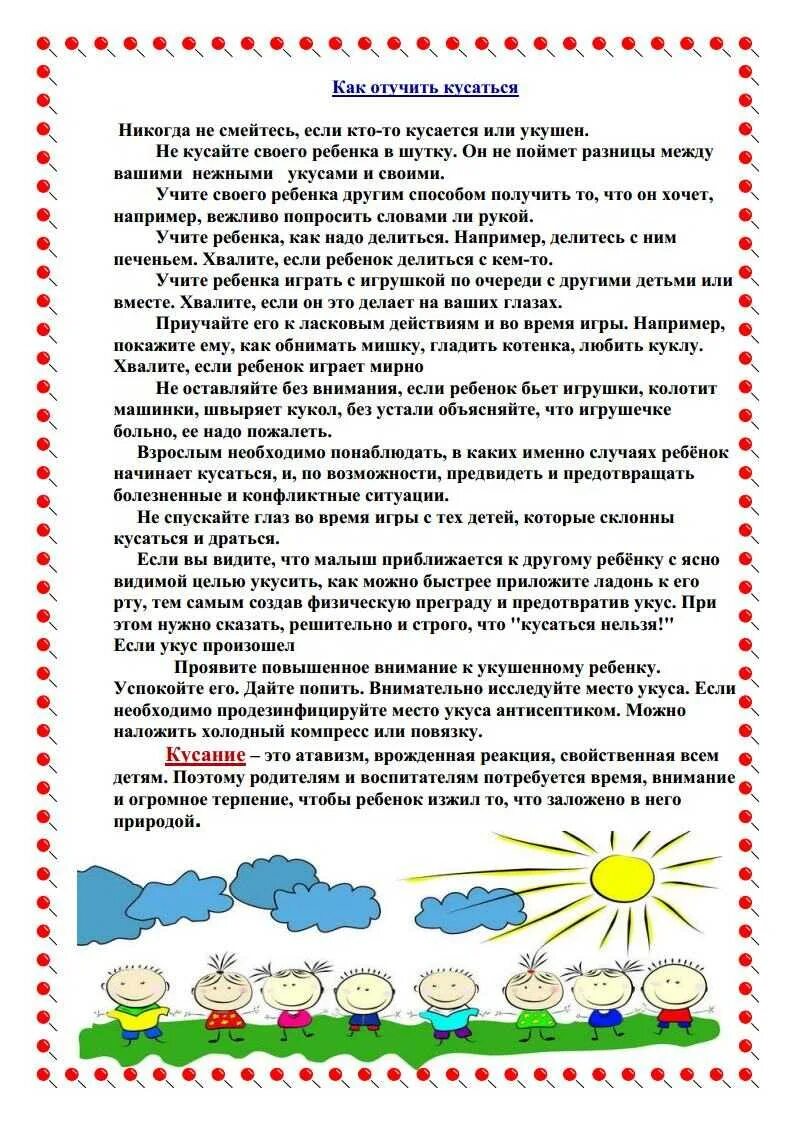 Как отучить кусаться

Никогда не смейтесь, если кто-то кусается или укушен.

Не кусайте своего ребенка в шутку. Он не поймет разницы между вашими нежными укусами и своими.

Учите своего ребенка другим способом получить то, что он хочет, например, вежливо попросить словами ли рукой.

Учите ребенка, как надо делиться. Например, делитесь с ним печеньем. Хвалите, если ребенок делиться с кем-то.

Учите ребенка играть с игрушкой по очереди с другими детьми или вместе. Хвалите, если он это делает на ваших глазах.

Приучайте его к ласковым действиям и во время игры. Например, покажите ему, как обнимать мишку, гладить котенка, любить куклу. Хвалите, если ребенок играет мирно

Не оставляйте без внимания, если ребенок бьет игрушки, колотит машинки, швыряет кукол, без устали объясняйте, что игрушечке больно, ее надо пожалеть.

Взрослым необходимо понаблюдать, в каких именно случаях ребёнок начинает кусаться, и, по возможности, предвидеть и предотвращать болезненные и конфликтные ситуации.

Не спускайте глаз во время игры с тех детей, которые склонны кусаться и драться.

Если вы видите, что малыш приближается к другому ребёнку с ясно видимой целью укусить, как можно быстрее приложите ладонь к его рту, тем самым создав физическую преграду и предотвратив укус. При этом нужно сказать, решительно и строго, что "кусаться нельзя!"
Если укус произошел

Проявите повышенное внимание к укушенному ребенку. Успокойте его. Дайте попить. Внимательно исследуйте место укуса. Если необходимо продезинфицируйте место укуса антисептиком. Можно наложить холодный компресс или повязку.

Кусание – это атавизм, врожденная реакция, свойственная всем детям. Поэтому родителям и воспитателям потребуется время, внимание и огромное терпение, чтобы ребенок изжил то, что заложено в него природой.